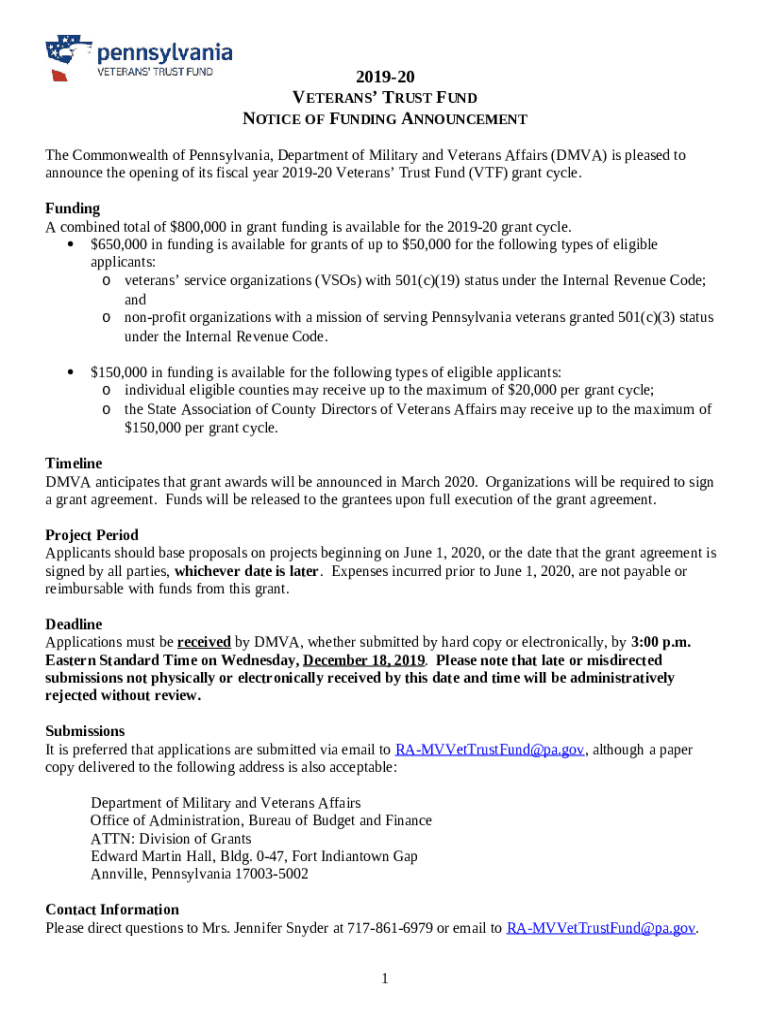 pennsylvania
VETERANS' TRUST FUND

2019-20
VETERANS' TRUST FUND
NOTICE OF FUNDING ANNOUNCEMENT

The Commonwealth of Pennsylvania, Department of Military and Veterans Affairs (DMVA) is pleased to announce the opening of its fiscal year 2019-20 Veterans' Trust Fund (VTF) grant cycle.

Funding
A combined total of $800,000 in grant funding is available for the 2019-20 grant cycle.
• $650,000 in funding is available for grants of up to $50,000 for the following types of eligible applicants:
o veterans' service organizations (VSOs) with 501(c)(19) status under the Internal Revenue Code; and
o non-profit organizations with a mission of serving Pennsylvania veterans granted 501(c)(3) status under the Internal Revenue Code.

• $150,000 in funding is available for the following types of eligible applicants:
o individual eligible counties may receive up to the maximum of $20,000 per grant cycle;
o the State Association of County Directors of Veterans Affairs may receive up to the maximum of $150,000 per grant cycle.

Timeline
DMVA anticipates that grant awards will be announced in March 2020. Organizations will be required to sign a grant agreement. Funds will be released to the grantees upon full execution of the grant agreement.

Project Period
Applicants should base proposals on projects beginning on June 1, 2020, or the date that the grant agreement is signed by all parties, whichever date is later. Expenses incurred prior to June 1, 2020, are not payable or reimbursable with funds from this grant.

Deadline
Applications must be received by DMVA, whether submitted by hard copy or electronically, by 3:00 p.m. Eastern Standard Time on Wednesday, December 18, 2019. Please note that late or misdirected submissions not physically or electronically received by this date and time will be administratively rejected without review.

Submissions
It is preferred that applications are submitted via email to RA-MVVetTrustFund@pa.gov, although a paper copy delivered to the following address is also acceptable:

Department of Military and Veterans Affairs
Office of Administration, Bureau of Budget and Finance
ATTN: Division of Grants
Edward Martin Hall, Bldg. 0-47, Fort Indiantown Gap
Annville, Pennsylvania 17003-5002

Contact Information
Please direct questions to Mrs. Jennifer Snyder at 717-861-6979 or email to RA-MVVetTrustFund@pa.gov.

1